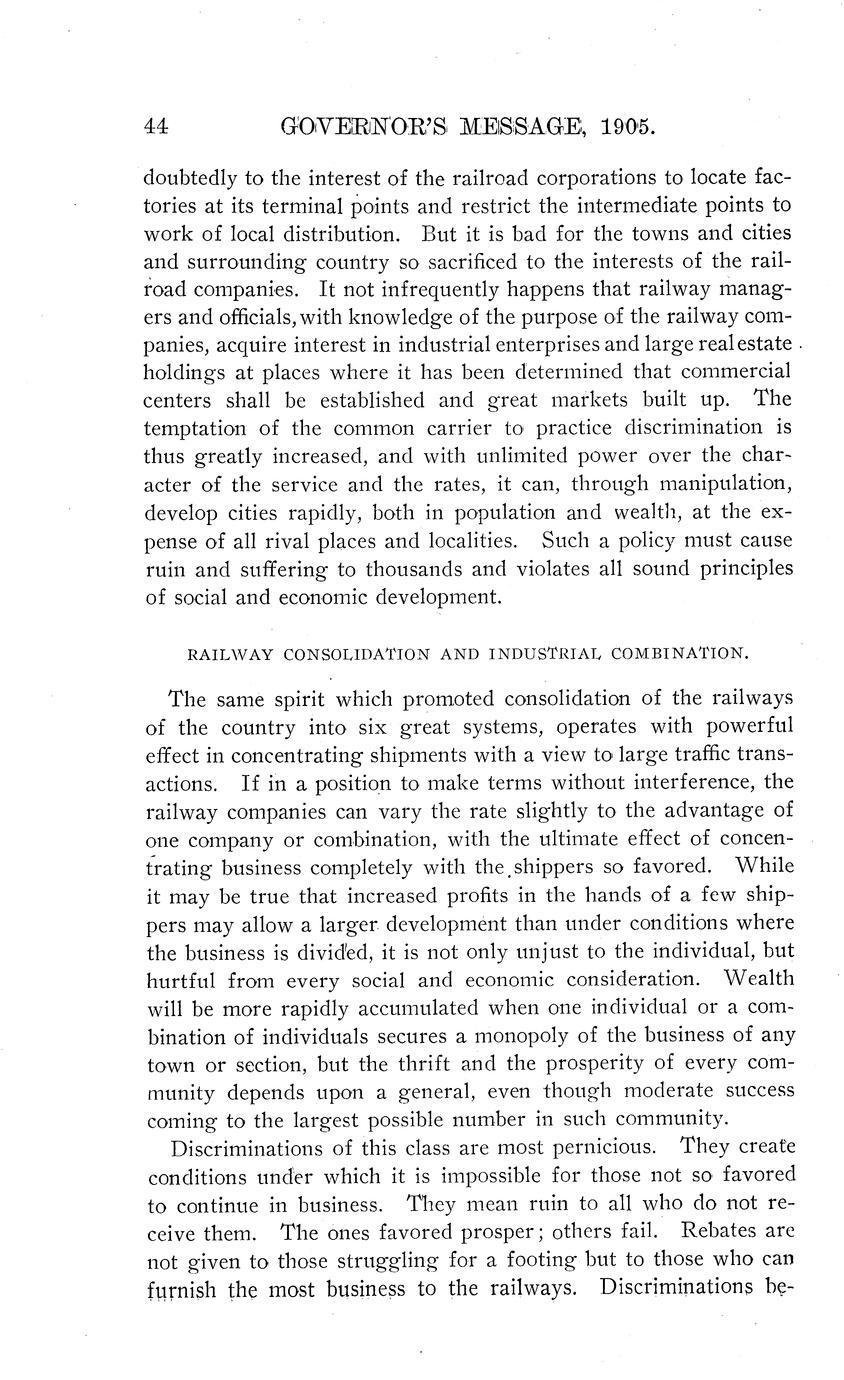 44 GOVERNOR'S MESSAGE, 1905.

doubtedly to the interest of the railroad corporations to locate factories at its terminal points and restrict the intermediate points to work of local distribution. But it is bad for the towns and cities and surrounding country so sacrificed to the interests of the railroad companies. It not infrequently happens that railway managers and officials, with knowledge of the purpose of the railway companies, acquire interest in industrial enterprises and large real estate holdings at places where it has been determined that commercial centers shall be established and great markets built up. The temptation of the common carrier to practice discrimination is thus greatly increased, and with unlimited power over the character of the service and the rates, it can, through manipulation, develop cities rapidly, both in population and wealth, at the expense of all rival places and localities. Such a policy must cause ruin and suffering to thousands and violates all sound principles of social and economic development.

RAILWAY CONSOLIDATION AND INDUSTRIAL COMBINATION.

The same spirit which promoted consolidation of the railways of the country into six great systems, operates with powerful effect in concentrating shipments with a view to large traffic transactions. If in a position to make terms without interference, the railway companies can vary the rate slightly to the advantage of one company or combination, with the ultimate effect of concentrating business completely with the shippers so favored. While it may be true that increased profits in the hands of a few shippers may allow a larger development than under conditions where the business is divided, it is not only unjust to the individual, but hurtful from every social and economic consideration. Wealth will be more rapidly accumulated when one individual or a combination of individuals secures a monopoly of the business of any town or section, but the thrift and the prosperity of every community depends upon a general, even though moderate success coming to the largest possible number in such community.

Discriminations of this class are most pernicious. They create conditions under which it is impossible for those not so favored to continue in business. They mean ruin to all who do not receive them. The ones favored prosper; others fail. Rebates are not given to those struggling for a footing but to those who can furnish the most business to the railways. Discriminations be-